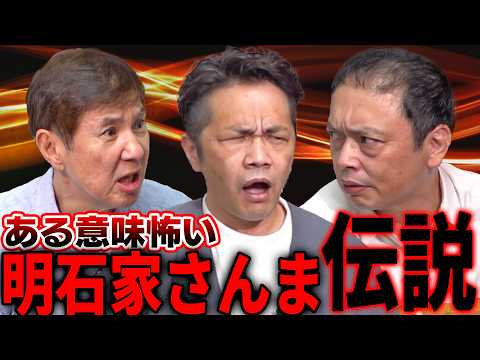 ある意味怖い
明石家さんま伝説